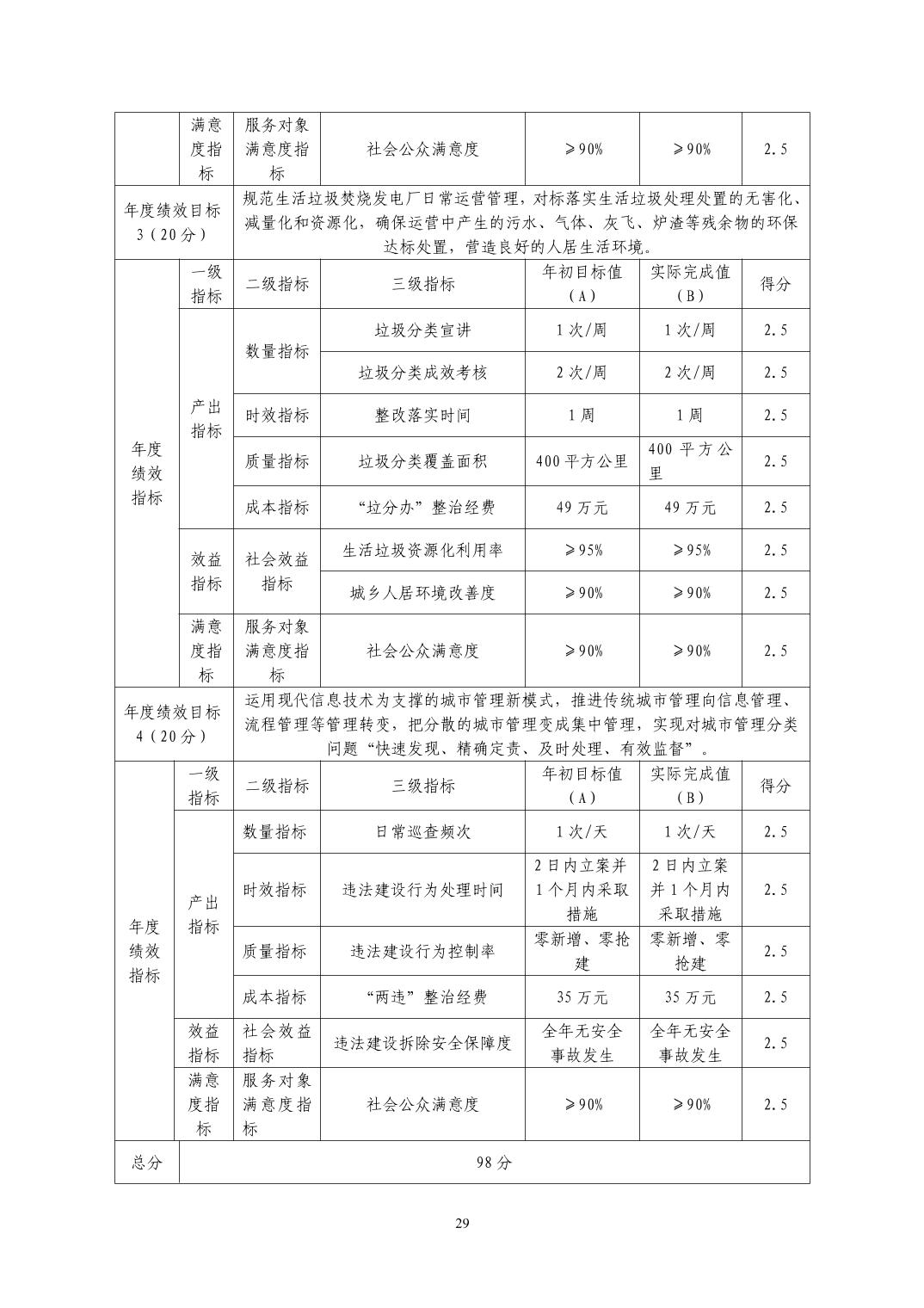 |  | 满意度指标 | 服务对象满意度指标 | 社会公众满意度 | ≥90% | ≥90% | 2.5 |
|---|---|---|---|---|---|---|
| 年度绩效目标3（20分） | 规范生活垃圾焚烧发电厂日常运营管理，对标落实生活垃圾处理处置的无害化、减量化和资源化，确保运营中产生的污水、气体、灰飞、炉渣等残余物的环保达标处置，营造良好的人居生活环境。 | | | | | |
| 年度绩效指标 | 一级指标 | 二级指标 | 三级指标 | 年初目标值（A） | 实际完成值（B） | 得分 |
|  | 产出指标 | 数量指标 | 垃圾分类宣讲 | 1次/周 | 1次/周 | 2.5 |
|  |  |  | 垃圾分类成效考核 | 2次/周 | 2次/周 | 2.5 |
|  |  | 时效指标 | 整改落实时间 | 1周 | 1周 | 2.5 |
|  |  | 质量指标 | 垃圾分类覆盖面积 | 400平方公里 | 400平方公里 | 2.5 |
|  |  | 成本指标 | “垃分办”整治经费 | 49万元 | 49万元 | 2.5 |
|  | 效益指标 | 社会效益指标 | 生活垃圾资源化利用率 | ≥95% | ≥95% | 2.5 |
|  |  |  | 城乡人居环境改善度 | ≥90% | ≥90% | 2.5 |
|  | 满意度指标 | 服务对象满意度指标 | 社会公众满意度 | ≥90% | ≥90% | 2.5 |
| 年度绩效目标4（20分） | 运用现代信息技术为支撑的城市管理新模式，推进传统城市管理向信息管理、流程管理等管理转变，把分散的城市管理变成集中管理，实现对城市管理分类问题“快速发现、精确定责、及时处理、有效监督”。 | | | | | |
| 年度绩效指标 | 一级指标 | 二级指标 | 三级指标 | 年初目标值（A） | 实际完成值（B） | 得分 |
|  | 产出指标 | 数量指标 | 日常巡查频次 | 1次/天 | 1次/天 | 2.5 |
|  |  | 时效指标 | 违法建设行为处理时间 | 2日内立案并1个月内采取措施 | 2日内立案并1个月内采取措施 | 2.5 |
|  |  | 质量指标 | 违法建设行为控制率 | 零新增、零抢建 | 零新增、零抢建 | 2.5 |
|  |  | 成本指标 | “两违”整治经费 | 35万元 | 35万元 | 2.5 |
|  | 效益指标 | 社会效益指标 | 违法建设拆除安全保障度 | 全年无安全事故发生 | 全年无安全事故发生 | 2.5 |
|  | 满意度指标 | 服务对象满意度指标 | 社会公众满意度 | ≥90% | ≥90% | 2.5 |
| 总分 | 98分 | | | | | |

29